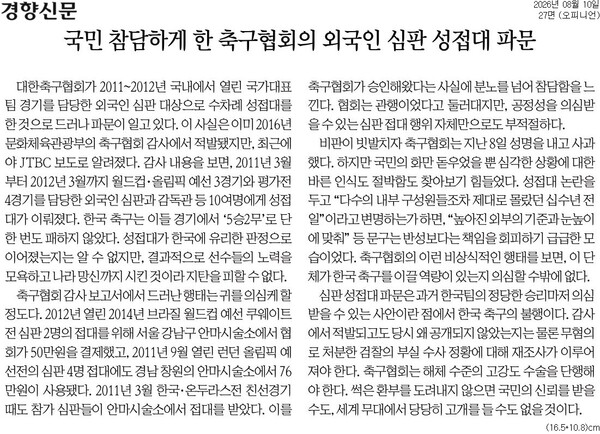 경향신문

2026년 08월 10일
27면 (오피니언)

국민 참담하게 한 축구협회의 외국인 심판 성접대 파문

대한축구협회가 2011~2012년 국내에서 열린 국가대표팀 경기를 담당한 외국인 심판 대상으로 수차례 성접대를 한 것으로 드러나 파문이 일고 있다. 이 사실은 이미 2016년 문화체육관광부의 축구협회 감사에서 적발됐지만, 최근에야 JTBC 보도로 알려졌다. 감사 내용을 보면, 2011년 3월부터 2012년 3월까지 월드컵·올림픽 예선 3경기와 평가전 4경기를 담당한 외국인 심판과 감독관 등 10여명에게 성접대가 이뤄졌다. 한국 축구는 이들 경기에서 '5승2무'로 단 한 번도 패하지 않았다. 성접대가 한국에 유리한 판정으로 이어졌는지는 알 수 없지만, 결과적으로 선수들의 노력을 모욕하고 나라 망신까지 시킨 것이라 지탄을 피할 수 없다.

축구협회 감사 보고서에서 드러난 행태는 귀를 의심케 할 정도다. 2012년 열린 2014년 브라질 월드컵 예선 쿠웨이트전 심판 2명의 접대를 위해 서울 강남구 안마시술소에서 협회가 50만원을 결제했고, 2011년 9월 열린 런던 올림픽 예선전의 심판 4명 접대에도 경남 창원의 안마시술소에서 76만원이 사용됐다. 2011년 3월 한국·온두라스전 친선경기 때도 참가 심판들이 안마시술소에서 접대를 받았다. 이를 축구협회가 승인해왔다는 사실에 분노를 넘어 참담함을 느낀다. 협회는 관행이었다고 둘러대지만, 공정성을 의심받을 수 있는 심판 접대 행위 자체만으로도 부적절하다.

비판이 빗발치자 축구협회는 지난 8일 성명을 내고 사과했다. 하지만 국민의 화만 돋우었을 뿐 심각한 상황에 대한 바른 인식도 절박함도 찾아보기 힘들었다. 성접대 논란을 두고 "다수의 내부 구성원들조차 제대로 몰랐던 십수년 전 일"이라고 변명하는가 하면, "높아진 외부의 기준과 눈높이에 맞춰" 등 문구는 반성보다는 책임을 회피하기 급급한 모습이었다. 축구협회의 이런 비상식적인 행태를 보면, 이 단체가 한국 축구를 이끌 역량이 있는지 의심할 수밖에 없다.

심판 성접대 파문은 과거 한국팀의 정당한 승리마저 의심받을 수 있는 사안이란 점에서 한국 축구의 불행이다. 감사에서 적발되고도 당시 왜 공개되지 않았는지는 물론 무혐의로 처분한 검찰의 부실 수사 정황에 대해 재조사가 이루어져야 한다. 축구협회는 해체 수준의 고강도 수술을 단행해야 한다. 썩은 환부를 도려내지 않으면 국민의 신뢰를 받을 수도, 세계 무대에서 당당히 고개를 들 수도 없을 것이다.

(16.5*10.8)cm